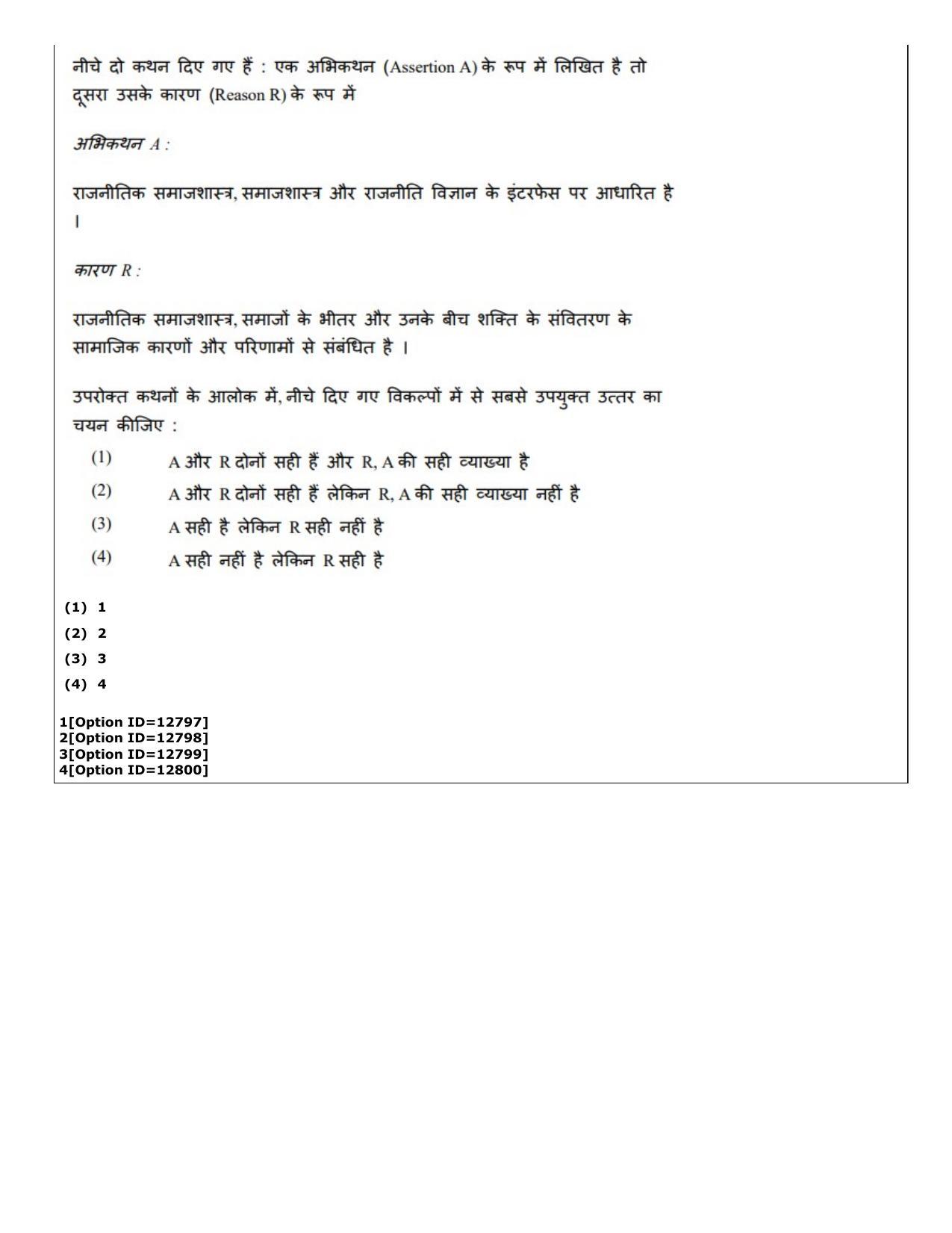 नीचे दो कथन दिए गए हैं : एक अभिकथन (Assertion A) के रूप में लिखित है तो दूसरा उसके कारण (Reason R) के रूप में

अभिकथन A :

राजनीतिक समाजशास्त्र, समाजशास्त्र और राजनीति विज्ञान के इंटरफेस पर आधारित है ।

कारण R :

राजनीतिक समाजशास्त्र, समाजों के भीतर और उनके बीच शक्ति के संवितरण के सामाजिक कारणों और परिणामों से संबंधित है ।

उपरोक्त कथनों के आलोक में, नीचे दिए गए विकल्पों में से सबसे उपयुक्त उत्तर का चयन कीजिए :

(1) A और R दोनों सही हैं और R, A की सही व्याख्या है
(2) A और R दोनों सही हैं लेकिन R, A की सही व्याख्या नहीं है
(3) A सही है लेकिन R सही नहीं है
(4) A सही नहीं है लेकिन R सही है

(1) 1
(2) 2
(3) 3
(4) 4

1[Option ID=12797]
2[Option ID=12798]
3[Option ID=12799]
4[Option ID=12800]